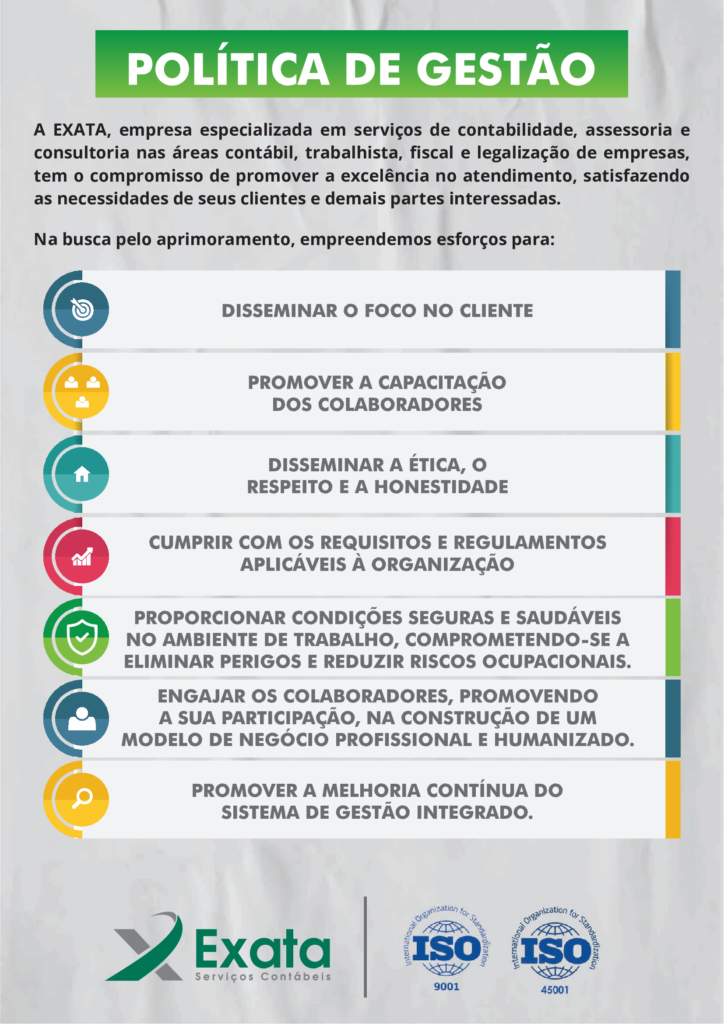 POLÍTICA DE GESTÃO

A EXATA, empresa especializada em serviços de contabilidade, assessoria e consultoria nas áreas contábil, trabalhista, fiscal e legalização de empresas, tem o compromisso de promover a excelência no atendimento, satisfazendo as necessidades de seus clientes e demais partes interessadas.

Na busca pelo aprimoramento, empreendemos esforços para:

DISSEMINAR O FOCO NO CLIENTE

PROMOVER A CAPACITAÇÃO DOS COLABORADORES

DISSEMINAR A ÉTICA, O RESPEITO E A HONESTIDADE

CUMPRIR COM OS REQUISITOS E REGULAMENTOS APLICÁVEIS À ORGANIZAÇÃO

PROPORCIONAR CONDIÇÕES SEGURAS E SAUDÁVEIS NO AMBIENTE DE TRABALHO, COMPROMETENDO-SE A ELIMINAR PERIGOS E REDUZIR RISCOS OCUPACIONAIS.

ENGAJAR OS COLABORADORES, PROMOVENDO A SUA PARTICIPAÇÃO, NA CONSTRUÇÃO DE UM MODELO DE NEGÓCIO PROFISSIONAL E HUMANIZADO.

PROMOVER A MELHORIA CONTÍNUA DO SISTEMA DE GESTÃO INTEGRADO.

Exata
Serviços Contábeis

International Organization for Standardization
ISO
9001

International Organization for Standardization
ISO
45001